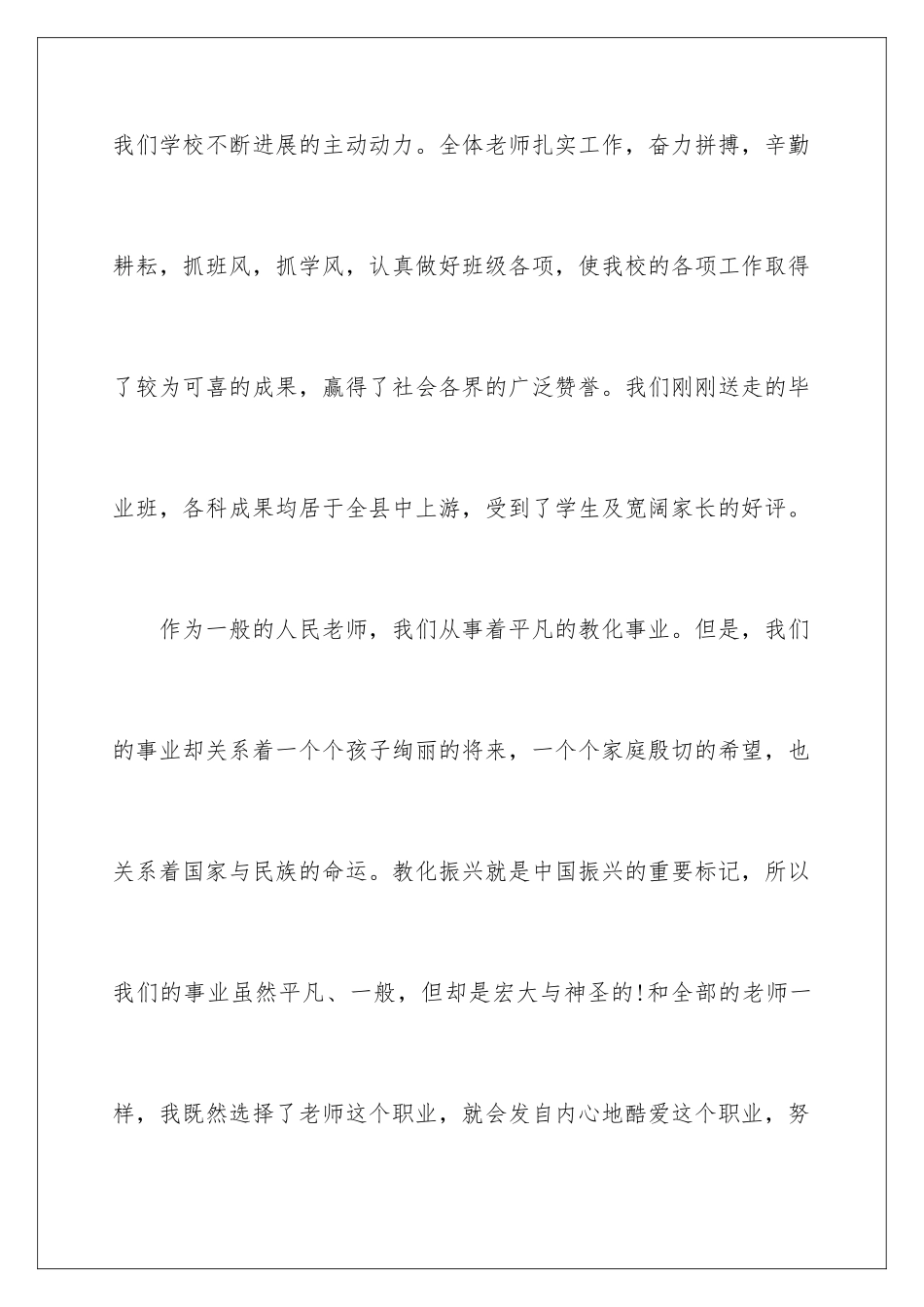 我们学校不断进展的主动动力。全体老师扎实工作，奋力拼搏，辛勤耕耘，抓班风，抓学风，认真做好班级各项，使我校的各项工作取得了较为可喜的成果，赢得了社会各界的广泛赞誉。我们刚刚送走的毕业班，各科成果均居于全县中上游，受到了学生及宽阔家长的好评。

作为一般的人民老师，我们从事着平凡的教化事业。但是，我们的事业却关系着一个个孩子绚丽的将来，一个个家庭殷切的希望，也关系着国家与民族的命运。教化振兴就是中国振兴的重要标记，所以我们的事业虽然平凡、一般，但却是宏大与神圣的!和全部的老师一样，我既然选择了老师这个职业，就会发自内心地酷爱这个职业，努